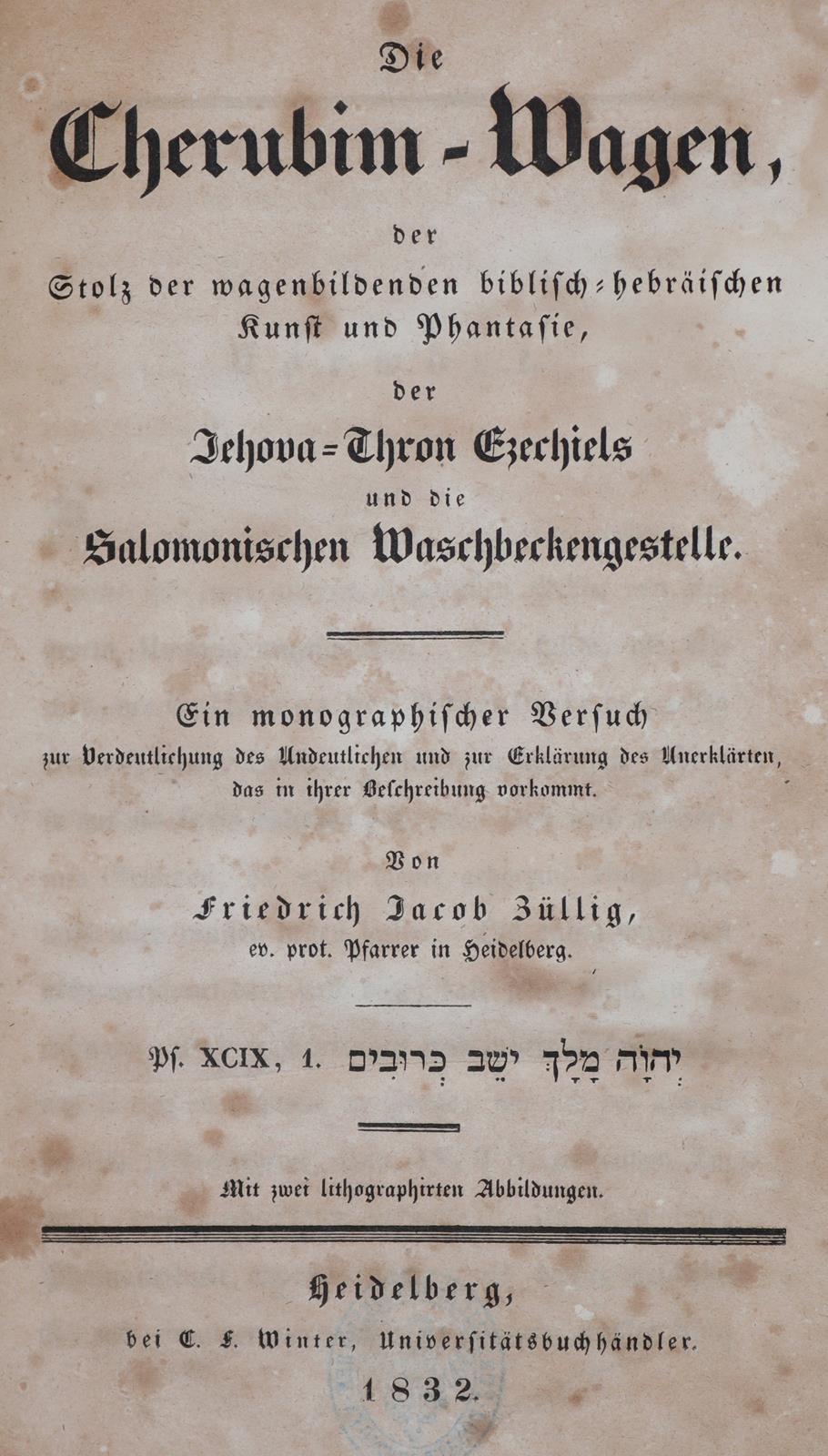 Die

Cherubim-Wagen,

der

Stolz der wagenbildenden biblisch-hebräischen Kunst und Phantasie,

der

Jehova-Thron Ezechiels

und die

Salomonischen Waschbeckengestelle.

Ein monographischer Versuch zur Verdeutlichung des Undeutlichen und zur Erklärung des Unerklärten, das in ihrer Beschreibung vorkommt.

Von

Friedrich Jacob Züllig,

ev. prot. Pfarrer in Heidelberg.

Ps. XCIX, 1. יְהוָה מָלָךְ יֹשֵׁב כְּרוּבִים

Mit zwei lithographirten Abbildungen.

Heidelberg,

bei C. F. Winter, Universitätsbuchhändler.

1832.